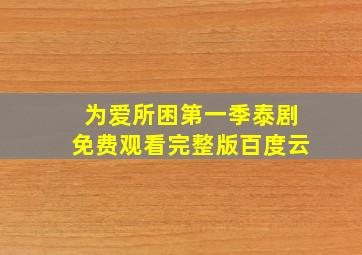 为爱所困第一季泰剧
免费观看完整版百度云